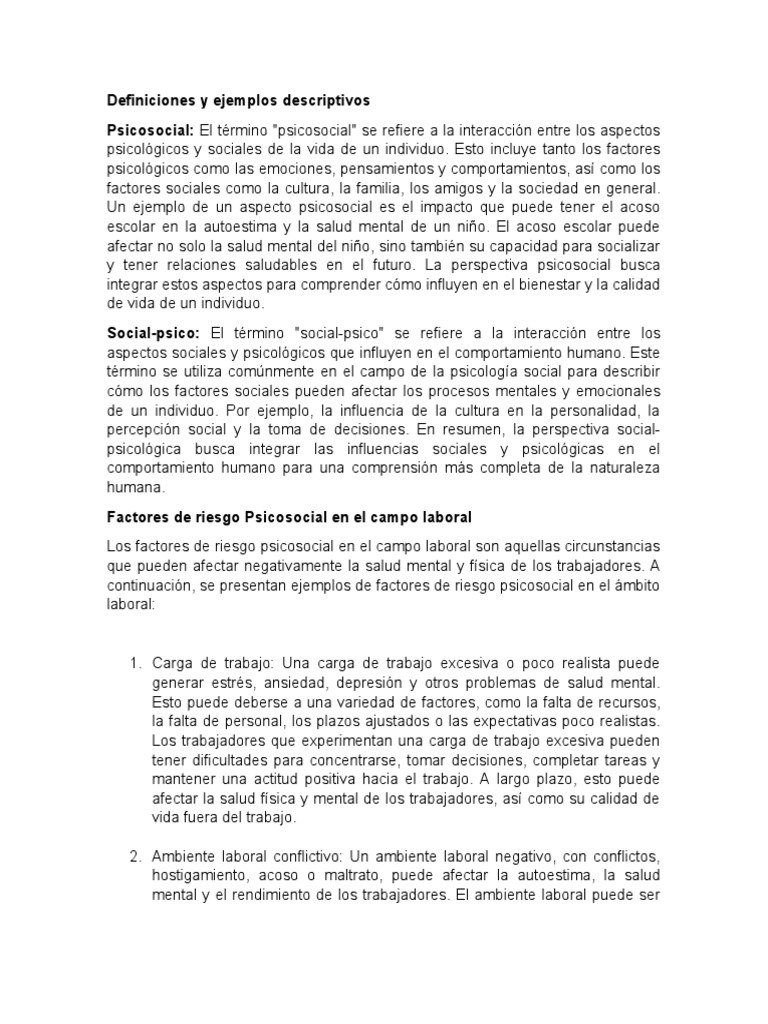 Definiciones y ejemplos descriptivos

Psicosocial: El término "psicosocial" se refiere a la interacción entre los aspectos psicológicos y sociales de la vida de un individuo. Esto incluye tanto los factores psicológicos como las emociones, pensamientos y comportamientos, así como los factores sociales como la cultura, la familia, los amigos y la sociedad en general. Un ejemplo de un aspecto psicosocial es el impacto que puede tener el acoso escolar en la autoestima y la salud mental de un niño. El acoso escolar puede afectar no solo la salud mental del niño, sino también su capacidad para socializar y tener relaciones saludables en el futuro. La perspectiva psicosocial busca integrar estos aspectos para comprender cómo influyen en el bienestar y la calidad de vida de un individuo.

Social-psico: El término "social-psico" se refiere a la interacción entre los aspectos sociales y psicológicos que influyen en el comportamiento humano. Este término se utiliza comúnmente en el campo de la psicología social para describir cómo los factores sociales pueden afectar los procesos mentales y emocionales de un individuo. Por ejemplo, la influencia de la cultura en la personalidad, la percepción social y la toma de decisiones. En resumen, la perspectiva social-psicológica busca integrar las influencias sociales y psicológicas en el comportamiento humano para una comprensión más completa de la naturaleza humana.

Factores de riesgo Psicosocial en el campo laboral

Los factores de riesgo psicosocial en el campo laboral son aquellas circunstancias que pueden afectar negativamente la salud mental y física de los trabajadores. A continuación, se presentan ejemplos de factores de riesgo psicosocial en el ámbito laboral:

1. Carga de trabajo: Una carga de trabajo excesiva o poco realista puede generar estrés, ansiedad, depresión y otros problemas de salud mental. Esto puede deberse a una variedad de factores, como la falta de recursos, la falta de personal, los plazos ajustados o las expectativas poco realistas. Los trabajadores que experimentan una carga de trabajo excesiva pueden tener dificultades para concentrarse, tomar decisiones, completar tareas y mantener una actitud positiva hacia el trabajo. A largo plazo, esto puede afectar la salud física y mental de los trabajadores, así como su calidad de vida fuera del trabajo.

2. Ambiente laboral conflictivo: Un ambiente laboral negativo, con conflictos, hostigamiento, acoso o maltrato, puede afectar la autoestima, la salud mental y el rendimiento de los trabajadores. El ambiente laboral puede ser